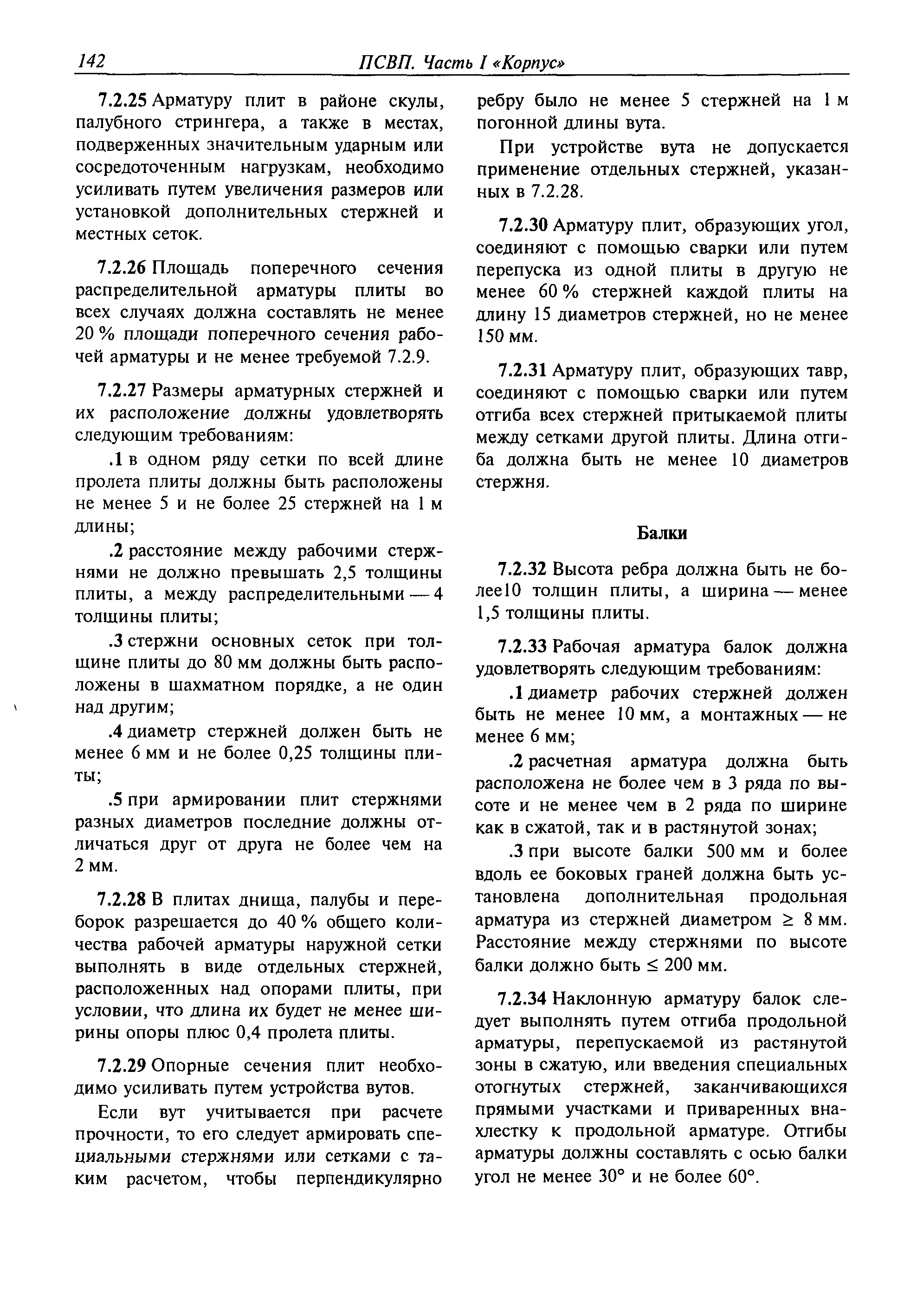 142 ПСВП. Часть I «Корпус»

7.2.25 Арматуру плит в районе скулы, палубного стрингера, а также в местах, подверженных значительным ударным или сосредоточенным нагрузкам, необходимо усиливать путем увеличения размеров или установкой дополнительных стержней и местных сеток.

7.2.26 Площадь поперечного сечения распределительной арматуры плиты во всех случаях должна составлять не менее 20 % площади поперечного сечения рабочей арматуры и не менее требуемой 7.2.9.

7.2.27 Размеры арматурных стержней и их расположение должны удовлетворять следующим требованиям:

.1 в одном ряду сетки по всей длине пролета плиты должны быть расположены не менее 5 и не более 25 стержней на 1 м длины;

.2 расстояние между рабочими стержнями не должно превышать 2,5 толщины плиты, а между распределительными — 4 толщины плиты;

.3 стержни основных сеток при толщине плиты до 80 мм должны быть расположены в шахматном порядке, а не один над другим;

.4 диаметр стержней должен быть не менее 6 мм и не более 0,25 толщины плиты;

.5 при армировании плит стержнями разных диаметров последние должны отличаться друг от друга не более чем на 2 мм.

7.2.28 В плитах днища, палубы и переборок разрешается до 40 % общего количества рабочей арматуры наружной сетки выполнять в виде отдельных стержней, расположенных над опорами плиты, при условии, что длина их будет не менее ширины опоры плюс 0,4 пролета плиты.

7.2.29 Опорные сечения плит необходимо усиливать путем устройства вутов.

Если вут учитывается при расчете прочности, то его следует армировать специальными стержнями или сетками с таким расчетом, чтобы перпендикулярно ребру было не менее 5 стержней на 1 м погонной длины вута.

При устройстве вута не допускается применение отдельных стержней, указанных в 7.2.28.

7.2.30 Арматуру плит, образующих угол, соединяют с помощью сварки или путем перепуска из одной плиты в другую не менее 60 % стержней каждой плиты на длину 15 диаметров стержней, но не менее 150 мм.

7.2.31 Арматуру плит, образующих тавр, соединяют с помощью сварки или путем отгиба всех стержней притыкаемой плиты между сетками другой плиты. Длина отгиба должна быть не менее 10 диаметров стержня.

Балки

7.2.32 Высота ребра должна быть не более10 толщин плиты, а ширина — менее 1,5 толщины плиты.

7.2.33 Рабочая арматура балок должна удовлетворять следующим требованиям:

.1 диаметр рабочих стержней должен быть не менее 10 мм, а монтажных — не менее 6 мм;

.2 расчетная арматура должна быть расположена не более чем в 3 ряда по высоте и не менее чем в 2 ряда по ширине как в сжатой, так и в растянутой зонах;

.3 при высоте балки 500 мм и более вдоль ее боковых граней должна быть установлена дополнительная продольная арматура из стержней диаметром $\geq$ 8 мм. Расстояние между стержнями по высоте балки должно быть $\leq$ 200 мм.

7.2.34 Наклонную арматуру балок следует выполнять путем отгиба продольной арматуры, перепускаемой из растянутой зоны в сжатую, или введения специальных отогнутых стержней, заканчивающихся прямыми участками и приваренных внахлестку к продольной арматуре. Отгибы арматуры должны составлять с осью балки угол не менее 30° и не более 60°.